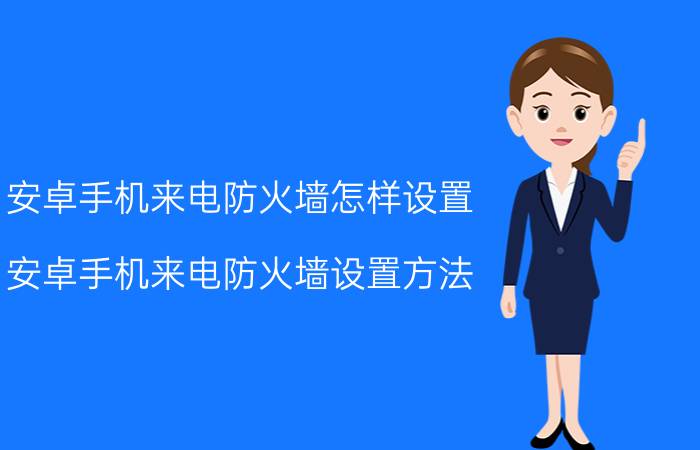 安卓手机来电防火墙怎样设置

安卓手机来电防火墙设置方法